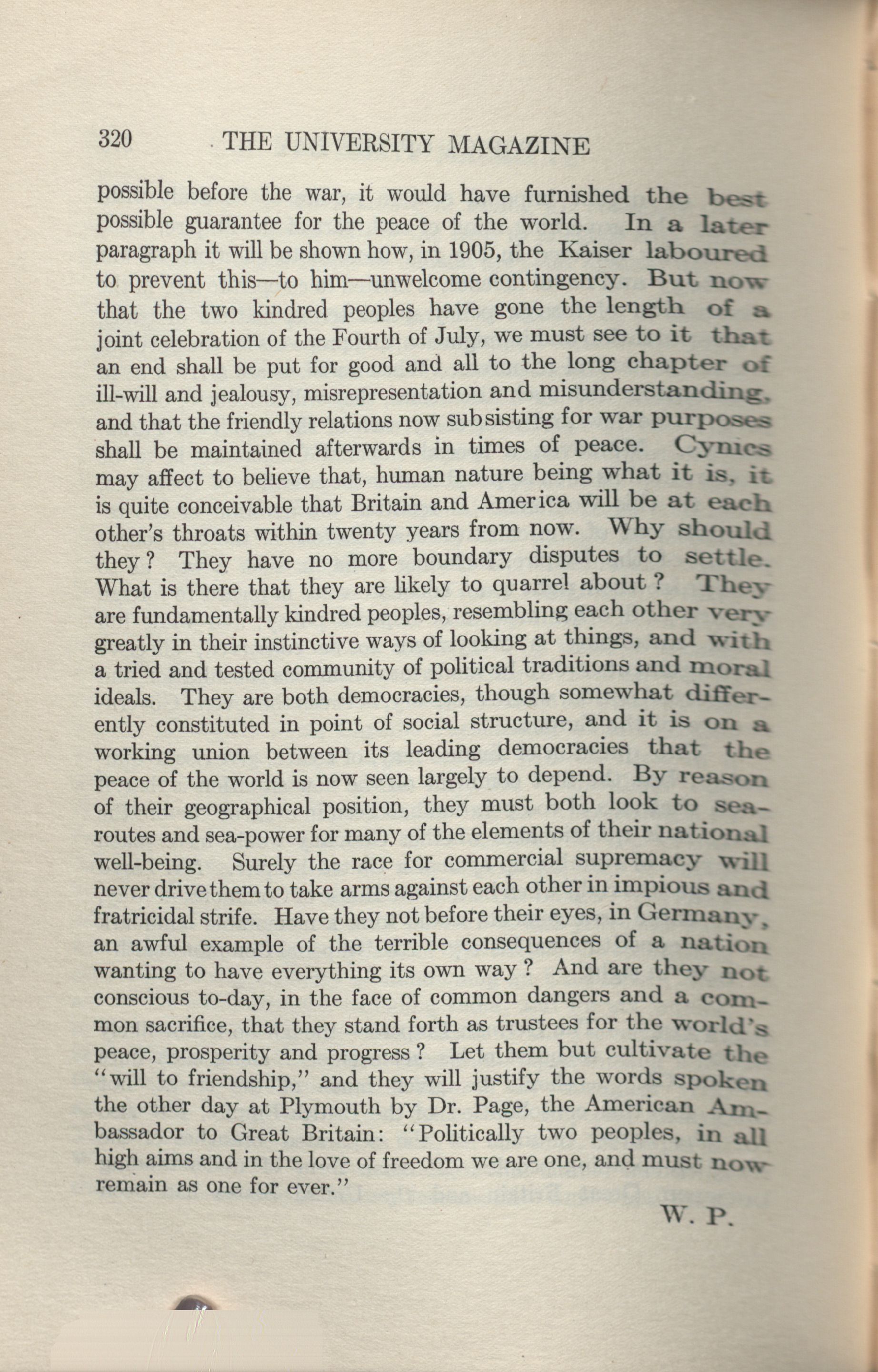 320 THE UNIVERSITY MAGAZINE

possible before the war, it would have furnished the best possible guarantee for the peace of the world. In a later paragraph it will be shown how, in 1905, the Kaiser laboured to prevent this—to him—unwelcome contingency. But now that the two kindred peoples have gone the length of a joint celebration of the Fourth of July, we must see to it that an end shall be put for good and all to the long chapter of ill-will and jealousy, misrepresentation and misunderstanding, and that the friendly relations now subsisting for war purposes shall be maintained afterwards in times of peace. Cynics may affect to believe that, human nature being what it is, it is quite conceivable that Britain and America will be at each other's throats within twenty years from now. Why should they? They have no more boundary disputes to settle. What is there that they are likely to quarrel about? They are fundamentally kindred peoples, resembling each other very greatly in their instinctive ways of looking at things, and with a tried and tested community of political traditions and moral ideals. They are both democracies, though somewhat differently constituted in point of social structure, and it is on a working union between its leading democracies that the peace of the world is now seen largely to depend. By reason of their geographical position, they must both look to sea-routes and sea-power for many of the elements of their national well-being. Surely the race for commercial supremacy will never drive them to take arms against each other in impious and fratricidal strife. Have they not before their eyes, in Germany, an awful example of the terrible consequences of a nation wanting to have everything its own way? And are they not conscious to-day, in the face of common dangers and a common sacrifice, that they stand forth as trustees for the world's peace, prosperity and progress? Let them but cultivate the "will to friendship," and they will justify the words spoken the other day at Plymouth by Dr. Page, the American Ambassador to Great Britain: "Politically two peoples, in all high aims and in the love of freedom we are one, and must now remain as one for ever."

W. P.